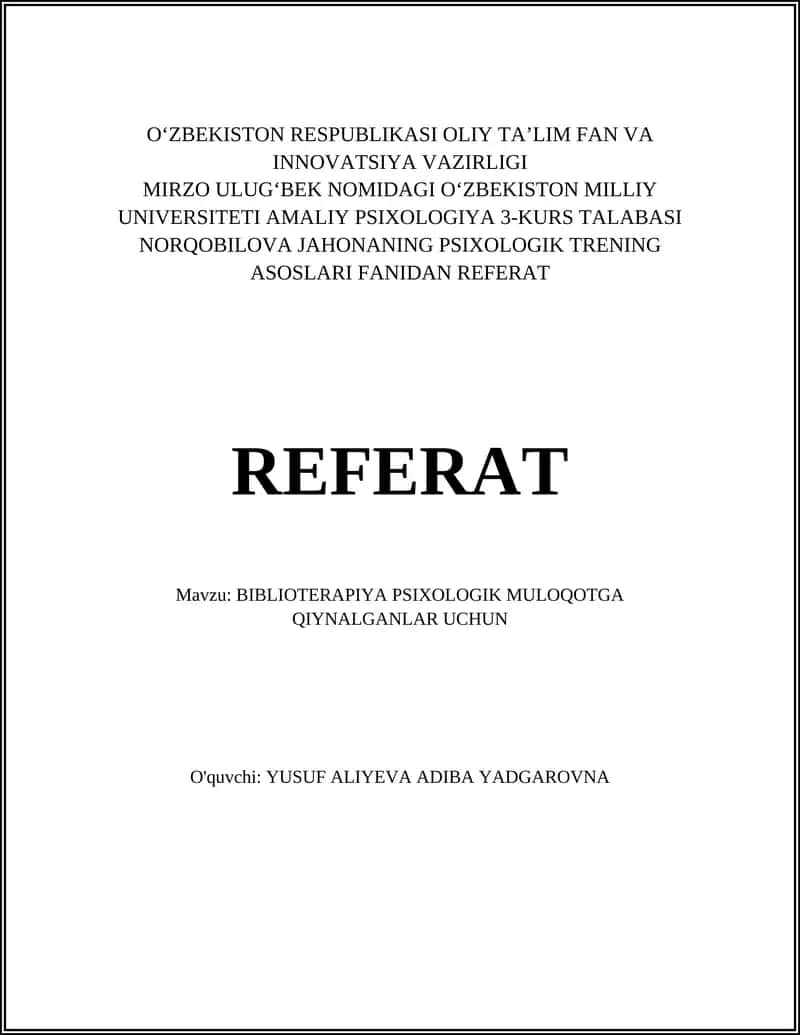 O‘ZBEKISTON RESPUBLIKASI OLIY TA’LIM FAN VA INNOVATSIYA VAZIRLIGI MIRZO ULUG‘BEK NOMIDAGI O‘ZBEKISTON MILLIY UNIVERSITETI AMALIY PSIXOLOGIYA 3-KURS TALABASI NORQOBILOVA JAHONANING PSIXOLOGIK TRENING ASOSLARI FANIDAN REFERAT

REFERAT

Mavzu: BIBLIOTERAPIYA PSIXOLOGIK MULOQOTGA QIYNALGANLAR UCHUN

O'quvchi: YUSUF ALIYEVA ADIBA YADGAROVNA